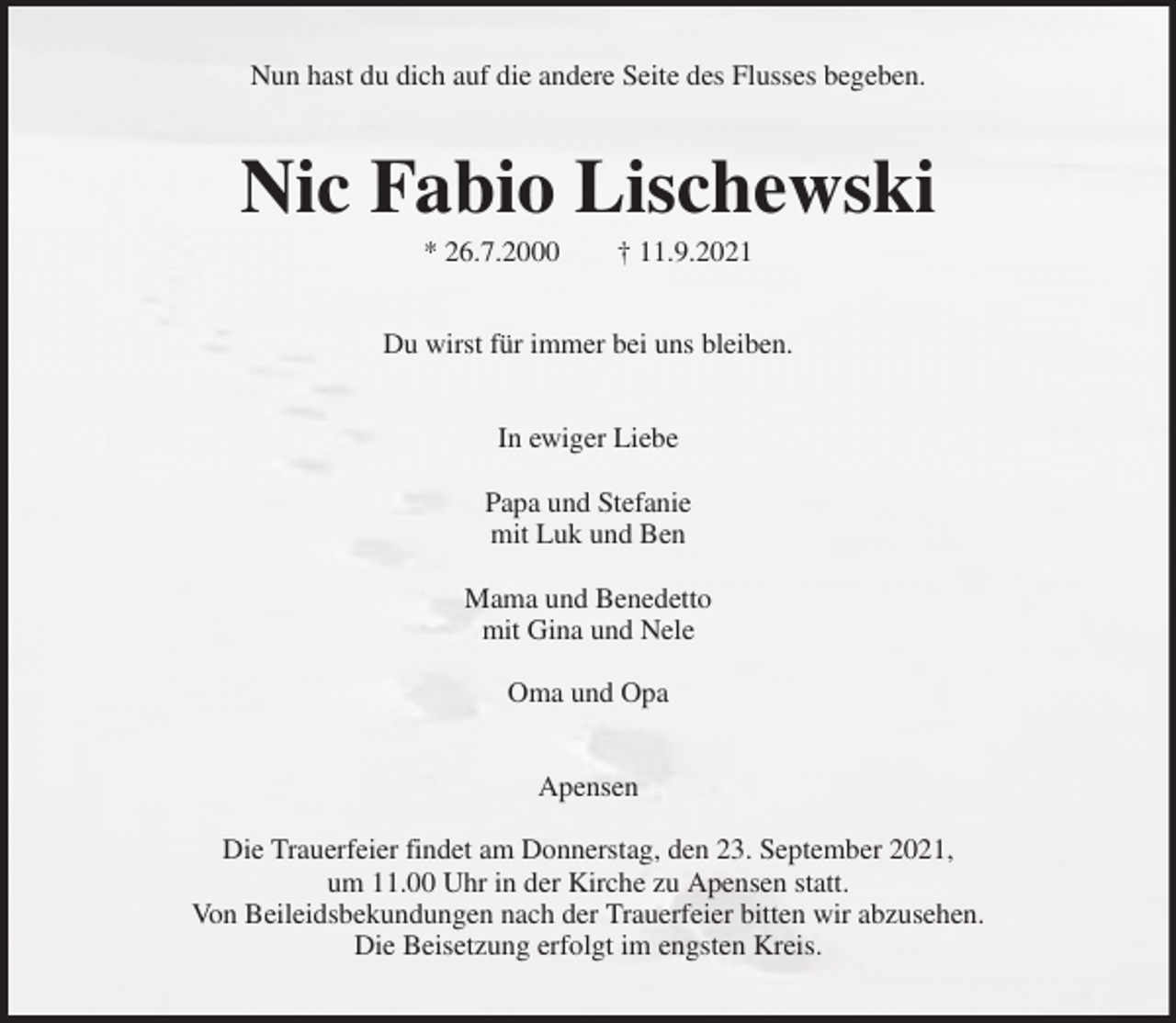 Nun hast du dich auf die andere Seite des Flusses begeben.

Nic Fabio Lischewski

* 26.7.2000 † 11.9.2021

Du wirst für immer bei uns bleiben.

In ewiger Liebe

Papa und Stefanie
mit Luk und Ben

Mama und Benedetto
mit Gina und Nele

Oma und Opa

Apensen

Die Trauerfeier findet am Donnerstag, den 23. September 2021,
um 11.00 Uhr in der Kirche zu Apensen statt.
Von Beileidsbekundungen nach der Trauerfeier bitten wir abzusehen.
Die Beisetzung erfolgt im engsten Kreis.